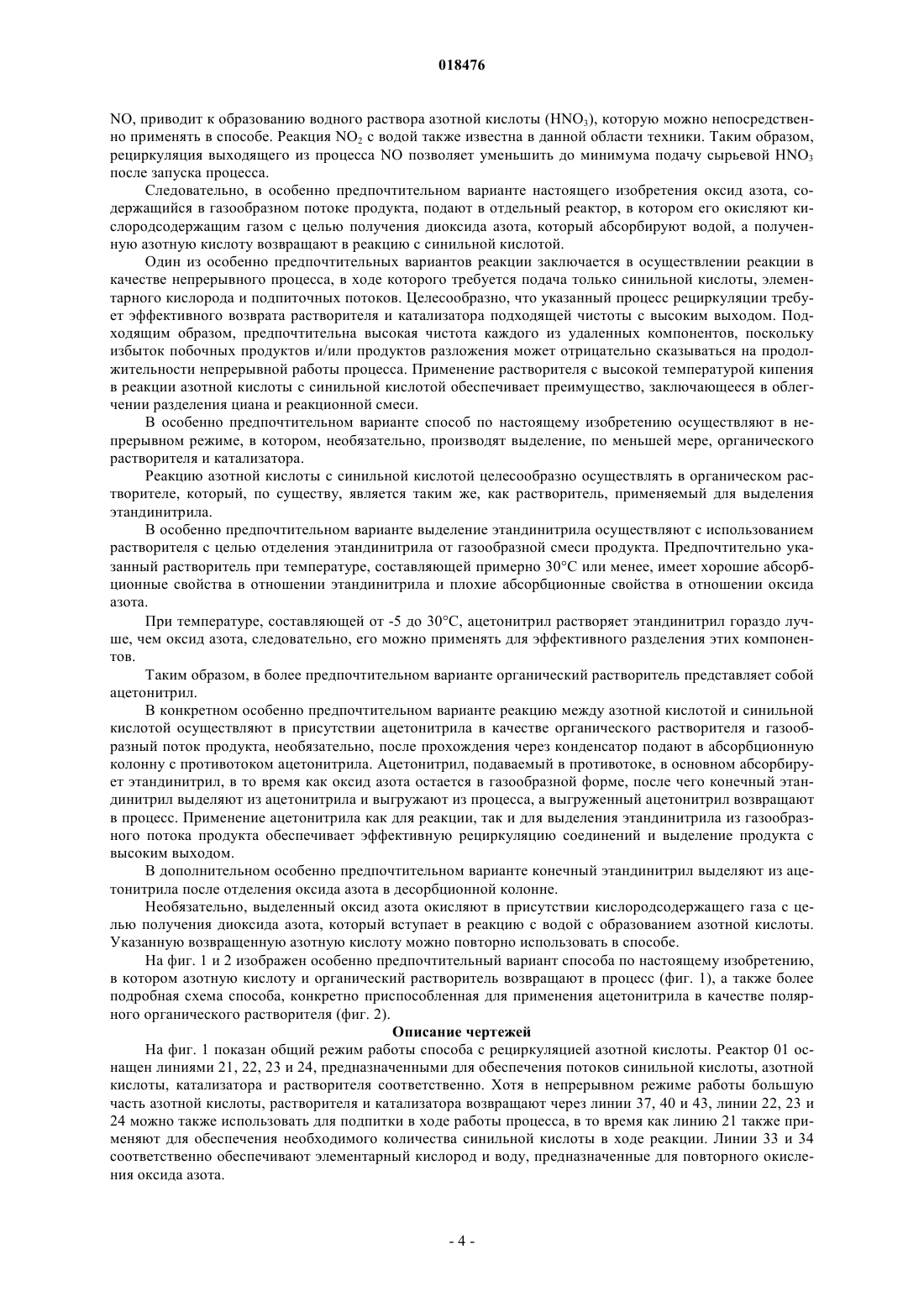 018476

NO, приводит к образованию водного раствора азотной кислоты ($HNO_3$), которую можно непосредственно применять в способе. Реакция $NO_2$ с водой также известна в данной области техники. Таким образом, рециркуляция выходящего из процесса NO позволяет уменьшить до минимума подачу сырьевой $HNO_3$ после запуска процесса.

Следовательно, в особенно предпочтительном варианте настоящего изобретения оксид азота, содержащийся в газообразном потоке продукта, подают в отдельный реактор, в котором его окисляют кислородсодержащим газом с целью получения диоксида азота, который абсорбируют водой, а полученную азотную кислоту возвращают в реакцию с синильной кислотой.

Один из особенно предпочтительных вариантов реакции заключается в осуществлении реакции в качестве непрерывного процесса, в ходе которого требуется подача только синильной кислоты, элементарного кислорода и подпиточных потоков. Целесообразно, что указанный процесс рециркуляции требует эффективного возврата растворителя и катализатора подходящей чистоты с высоким выходом. Подходящим образом, предпочтительна высокая чистота каждого из удаленных компонентов, поскольку избыток побочных продуктов и/или продуктов разложения может отрицательно сказываться на продолжительности непрерывной работы процесса. Применение растворителя с высокой температурой кипения в реакции азотной кислоты с синильной кислотой обеспечивает преимущество, заключающееся в облегчении разделения циана и реакционной смеси.

В особенно предпочтительном варианте способ по настоящему изобретению осуществляют в непрерывном режиме, в котором, необязательно, производят выделение, по меньшей мере, органического растворителя и катализатора.

Реакцию азотной кислоты с синильной кислотой целесообразно осуществлять в органическом растворителе, который, по существу, является таким же, как растворитель, применяемый для выделения этандинитрила.

В особенно предпочтительном варианте выделение этандинитрила осуществляют с использованием растворителя с целью отделения этандинитрила от газообразной смеси продукта. Предпочтительно указанный растворитель при температуре, составляющей примерно 30°C или менее, имеет хорошие абсорбционные свойства в отношении этандинитрила и плохие абсорбционные свойства в отношении оксида азота.

При температуре, составляющей от -5 до 30°C, ацетонитрил растворяет этандинитрил гораздо лучше, чем оксид азота, следовательно, его можно применять для эффективного разделения этих компонентов.

Таким образом, в более предпочтительном варианте органический растворитель представляет собой ацетонитрил.

В конкретном особенно предпочтительном варианте реакцию между азотной кислотой и синильной кислотой осуществляют в присутствии ацетонитрила в качестве органического растворителя и газообразный поток продукта, необязательно, после прохождения через конденсатор подают в абсорбционную колонну с противотоком ацетонитрила. Ацетонитрил, подаваемый в противотоке, в основном абсорбирует этандинитрил, в то время как оксид азота остается в газообразной форме, после чего конечный этандинитрил выделяют из ацетонитрила и выгружают из процесса, а выгруженный ацетонитрил возвращают в процесс. Применение ацетонитрила как для реакции, так и для выделения этандинитрила из газообразного потока продукта обеспечивает эффективную рециркуляцию соединений и выделение продукта с высоким выходом.

В дополнительном особенно предпочтительном варианте конечный этандинитрил выделяют из ацетонитрила после отделения оксида азота в десорбционной колонне.

Необязательно, выделенный оксид азота окисляют в присутствии кислородсодержащего газа с целью получения диоксида азота, который вступает в реакцию с водой с образованием азотной кислоты. Указанную возвращенную азотную кислоту можно повторно использовать в способе.

На фиг. 1 и 2 изображен особенно предпочтительный вариант способа по настоящему изобретению, в котором азотную кислоту и органический растворитель возвращают в процесс (фиг. 1), а также более подробная схема способа, конкретно приспособленная для применения ацетонитрила в качестве полярного органического растворителя (фиг. 2).

Описание чертежей

На фиг. 1 показан общий режим работы способа с рециркуляцией азотной кислоты. Реактор 01 оснащен линиями 21, 22, 23 и 24, предназначенными для обеспечения потоков синильной кислоты, азотной кислоты, катализатора и растворителя соответственно. Хотя в непрерывном режиме работы большую часть азотной кислоты, растворителя и катализатора возвращают через линии 37, 40 и 43, линии 22, 23 и 24 можно также использовать для подпитки в ходе работы процесса, в то время как линию 21 также применяют для обеспечения необходимого количества синильной кислоты в ходе реакции. Линии 33 и 34 соответственно обеспечивают элементарный кислород и воду, предназначенные для повторного окисления оксида азота.

- 4 -